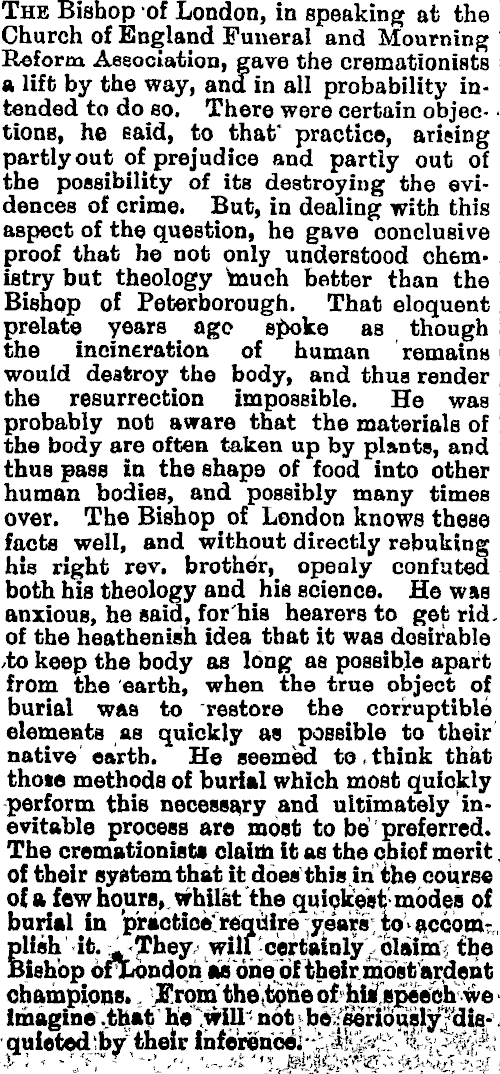 THE Bishop of London, in speaking at the Church of England Funeral and Mourning Reform Association, gave the cremationists a lift by the way, and in all probability intended to do so. There were certain objections, he said, to that practice, arising partly out of prejudice and partly out of the possibility of its destroying the evidences of crime. But, in dealing with this aspect of the question, he gave conclusive proof that he not only understood chemistry but theology much better than the Bishop of Peterborough. That eloquent prelate years ago spoke as though the incineration of human remains would destroy the body, and thus render the resurrection impossible. He was probably not aware that the materials of the body are often taken up by plants, and thus pass in the shape of food into other human bodies, and possibly many times over. The Bishop of London knows these facts well, and without directly rebuking his right rev. brother, openly confuted both his theology and his science. He was anxious, he said, for his hearers to get rid of the heathenish idea that it was desirable to keep the body as long as possible apart from the earth, when the true object of burial was to restore the corruptible elements as quickly as possible to their native earth. He seemed to think that those methods of burial which most quickly perform this necessary and ultimately inevitable process are most to be preferred. The cremationists claim it as the chief merit of their system that it does this in the course of a few hours, whilst the quickest modes of burial in practice require years to accomplish it. They will certainly claim the Bishop of London as one of their most ardent champions. From the tone of his speech we imagine that he will not be seriously disquieted by their inference.